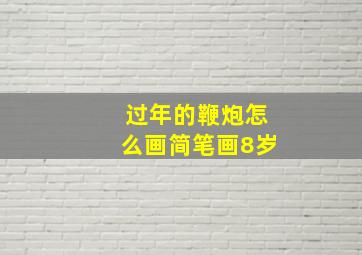 过年的鞭炮怎么画简笔画8岁